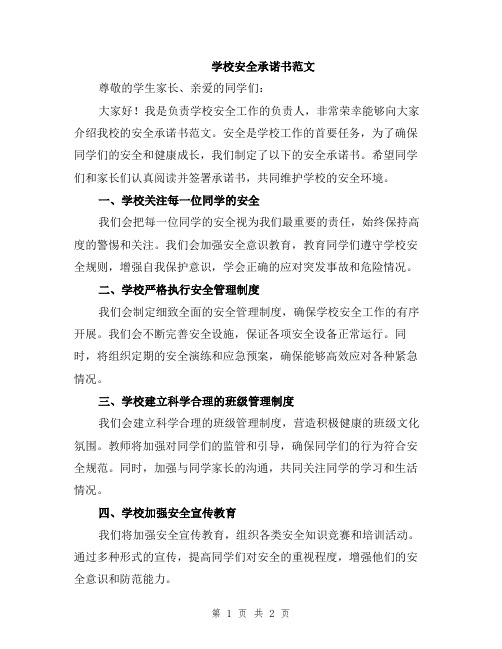 学校安全承诺书范文

尊敬的学生家长、亲爱的同学们：

大家好！我是负责学校安全工作的负责人，非常荣幸能够向大家介绍我校的安全承诺书范文。安全是学校工作的首要任务，为了确保同学们的安全和健康成长，我们制定了以下的安全承诺书。希望同学们和家长们认真阅读并签署承诺书，共同维护学校的安全环境。

一、学校关注每一位同学的安全

我们会把每一位同学的安全视为我们最重要的责任，始终保持高度的警惕和关注。我们会加强安全意识教育，教育同学们遵守学校安全规则，增强自我保护意识，学会正确的应对突发事故和危险情况。

二、学校严格执行安全管理制度

我们会制定细致全面的安全管理制度，确保学校安全工作的有序开展。我们会不断完善安全设施，保证各项安全设备正常运行。同时，将组织定期的安全演练和应急预案，确保能够高效应对各种紧急情况。

三、学校建立科学合理的班级管理制度

我们会建立科学合理的班级管理制度，营造积极健康的班级文化氛围。教师将加强对同学们的监管和引导，确保同学们的行为符合安全规范。同时，加强与同学家长的沟通，共同关注同学的学习和生活情况。

四、学校加强安全宣传教育

我们将加强安全宣传教育，组织各类安全知识竞赛和培训活动。通过多种形式的宣传，提高同学们对安全的重视程度，增强他们的安全意识和防范能力。

第 1 页 共 2 页